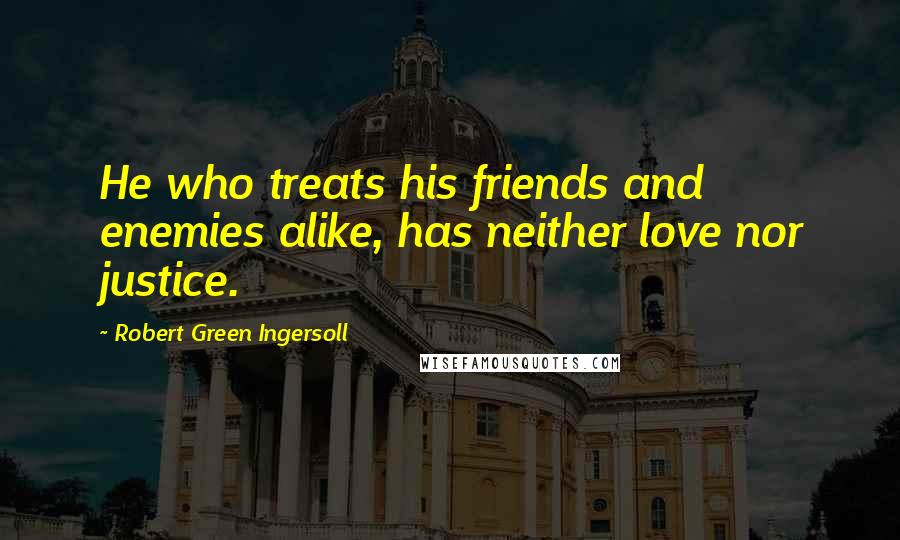 He who treats his friends and enemies alike, has neither love nor justice.

~ Robert Green Ingersoll

WISEFAMOUSQUOTES.COM